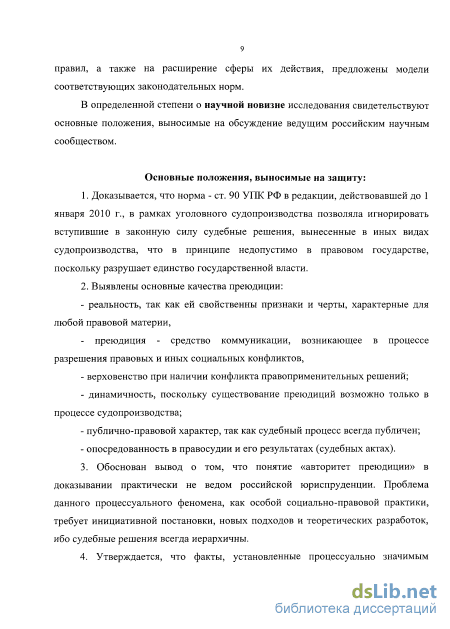 9

правил, а также на расширение сферы их действия, предложены модели соответствующих законодательных норм.

В определенной степени о научной новизне исследования свидетельствуют основные положения, выносимые на обсуждение ведущим российским научным сообществом.

Основные положения, выносимые на защиту:

1. Доказывается, что норма - ст. 90 УПК РФ в редакции, действовавшей до 1 января 2010 г., в рамках уголовного судопроизводства позволяла игнорировать вступившие в законную силу судебные решения, вынесенные в иных видах судопроизводства, что в принципе недопустимо в правовом государстве, поскольку разрушает единство государственной власти.

2. Выявлены основные качества преюдиции:

- реальность, так как ей свойственны признаки и черты, характерные для любой правовой материи,

- преюдиция - средство коммуникации, возникающее в процессе разрешения правовых и иных социальных конфликтов,

- верховенство при наличии конфликта правоприменительных решений;

- динамичность, поскольку существование преюдиций возможно только в процессе судопроизводства;

- публично-правовой характер, так как судебный процесс всегда публичен;

- опосредованность в правосудии и его результатах (судебных актах).

3. Обоснован вывод о том, что понятие «авторитет преюдиции» в доказывании практически не ведом российской юриспруденции. Проблема данного процессуального феномена, как особой социально-правовой практики, требует инициативной постановки, новых подходов и теоретических разработок, ибо судебные решения всегда иерархичны.

4. Утверждается, что факты, установленные процессуально значимым

dsLib.net
библиотека диссертаций